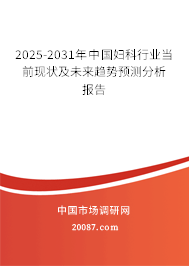 2025-2031年中国妇科行业当前现状及未来趋势预测分析报告

中国市场调研网

20087.com